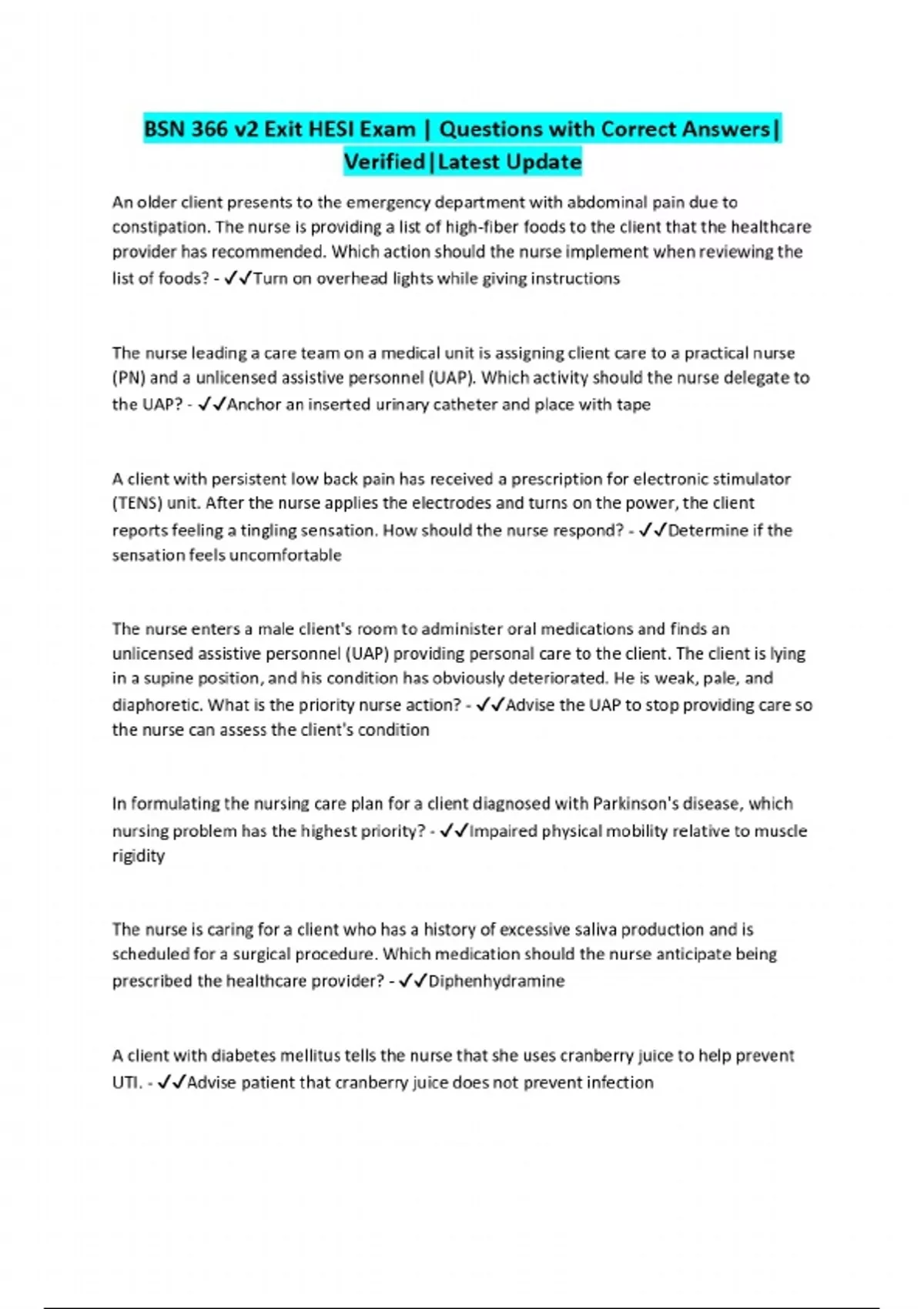 BSN 366 v2 Exit HESI Exam | Questions with Correct Answers| Verified|Latest Update

An older client presents to the emergency department with abdominal pain due to constipation. The nurse is providing a list of high-fiber foods to the client that the healthcare provider has recommended. Which action should the nurse implement when reviewing the list of foods? - ✓✓Turn on overhead lights while giving instructions

The nurse leading a care team on a medical unit is assigning client care to a practical nurse (PN) and a unlicensed assistive personnel (UAP). Which activity should the nurse delegate to the UAP? - ✓✓Anchor an inserted urinary catheter and place with tape

A client with persistent low back pain has received a prescription for electronic stimulator (TENS) unit. After the nurse applies the electrodes and turns on the power, the client reports feeling a tingling sensation. How should the nurse respond? - ✓✓Determine if the sensation feels uncomfortable

The nurse enters a male client's room to administer oral medications and finds an unlicensed assistive personnel (UAP) providing personal care to the client. The client is lying in a supine position, and his condition has obviously deteriorated. He is weak, pale, and diaphoretic. What is the priority nurse action? - ✓✓Advise the UAP to stop providing care so the nurse can assess the client's condition

In formulating the nursing care plan for a client diagnosed with Parkinson's disease, which nursing problem has the highest priority? - ✓✓Impaired physical mobility relative to muscle rigidity

The nurse is caring for a client who has a history of excessive saliva production and is scheduled for a surgical procedure. Which medication should the nurse anticipate being prescribed the healthcare provider? - ✓✓Diphenhydramine

A client with diabetes mellitus tells the nurse that she uses cranberry juice to help prevent UTI. - ✓✓Advise patient that cranberry juice does not prevent infection